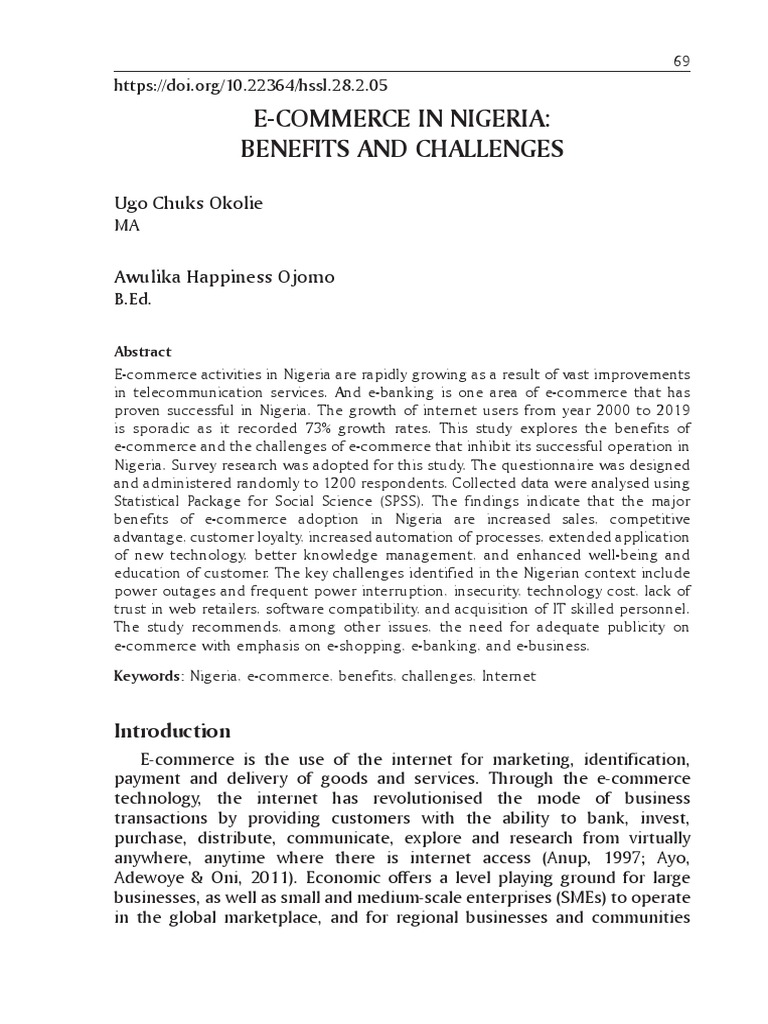 69

https://doi.org/10.22364/hssl.28.2.05

E-COMMERCE IN NIGERIA: BENEFITS AND CHALLENGES

Ugo Chuks Okolie
MA

Awulika Happiness Ojomo
B.Ed.

Abstract
E-commerce activities in Nigeria are rapidly growing as a result of vast improvements in telecommunication services. And e-banking is one area of e-commerce that has proven successful in Nigeria. The growth of internet users from year 2000 to 2019 is sporadic as it recorded 73% growth rates. This study explores the benefits of e-commerce and the challenges of e-commerce that inhibit its successful operation in Nigeria. Survey research was adopted for this study. The questionnaire was designed and administered randomly to 1200 respondents. Collected data were analysed using Statistical Package for Social Science (SPSS). The findings indicate that the major benefits of e-commerce adoption in Nigeria are increased sales, competitive advantage, customer loyalty, increased automation of processes, extended application of new technology, better knowledge management, and enhanced well-being and education of customer. The key challenges identified in the Nigerian context include power outages and frequent power interruption, insecurity, technology cost, lack of trust in web retailers, software compatibility, and acquisition of IT skilled personnel. The study recommends, among other issues, the need for adequate publicity on e-commerce with emphasis on e-shopping, e-banking, and e-business.

Keywords: Nigeria, e-commerce, benefits, challenges, Internet

Introduction

E-commerce is the use of the internet for marketing, identification, payment and delivery of goods and services. Through the e-commerce technology, the internet has revolutionised the mode of business transactions by providing customers with the ability to bank, invest, purchase, distribute, communicate, explore and research from virtually anywhere, anytime where there is internet access (Anup, 1997; Ayo, Adewoye & Oni, 2011). Economic offers a level playing ground for large businesses, as well as small and medium-scale enterprises (SMEs) to operate in the global marketplace, and for regional businesses and communities